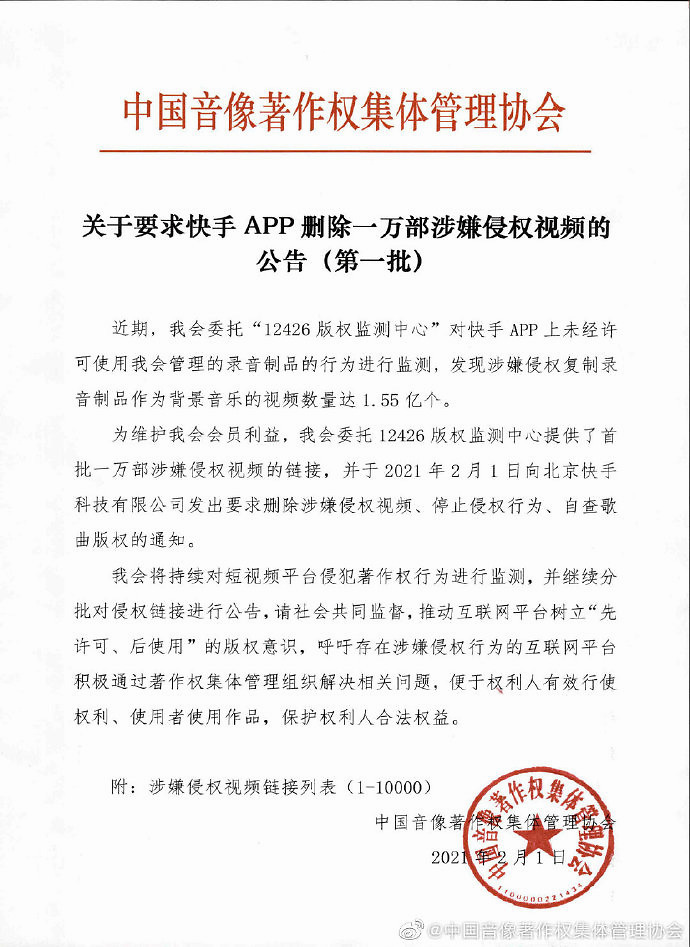 中国音像著作权集体管理协会

关于要求快手 APP 删除一万部涉嫌侵权视频的公告（第一批）

近期，我会委托“12426 版权监测中心”对快手 APP 上未经许可使用我会管理的录音制品的行为进行监测，发现涉嫌侵权复制录音制品作为背景音乐的视频数量达 1.55 亿个。

为维护我会会员利益，我会委托 12426 版权监测中心提供了首批一万部涉嫌侵权视频的链接，并于 2021 年 2 月 1 日向北京快手科技有限公司发出要求删除涉嫌侵权视频、停止侵权行为、自查歌曲版权的通知。

我会将持续对短视频平台侵犯著作权行为进行监测，并继续分批对侵权链接进行公告，请社会共同监督，推动互联网平台树立“先许可、后使用”的版权意识，呼吁存在涉嫌侵权行为的互联网平台积极通过著作权集体管理组织解决相关问题，便于权利人有效行使权利、使用者使用作品，保护权利人合法权益。

附：涉嫌侵权视频链接列表（1-10000）

中国音像著作权集体管理协会

2021 年 2 月 1 日

中国音像著作权集体管理协会

1100000221434

@中国音像著作权集体管理协会